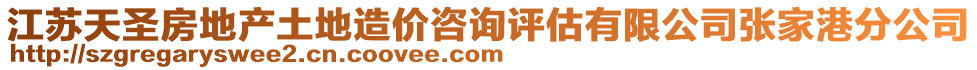 江苏天圣房地产土地造价咨询评估有限公司张家港分公司
http://szgregaryswee2.cn.coovee.com